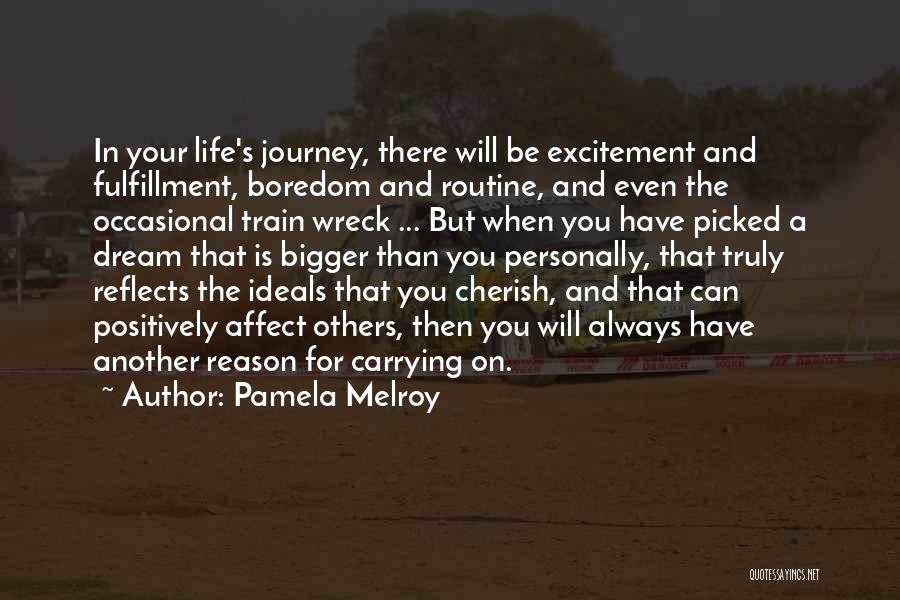 In your life's journey, there will be excitement and fulfillment, boredom and routine, and even the occasional train wreck ... But when you have picked a dream that is bigger than you personally, that truly reflects the ideals that you cherish, and that can positively affect others, then you will always have another reason for carrying on.

~ Author: Pamela Melroy

QUOTESSAYINGS.NET